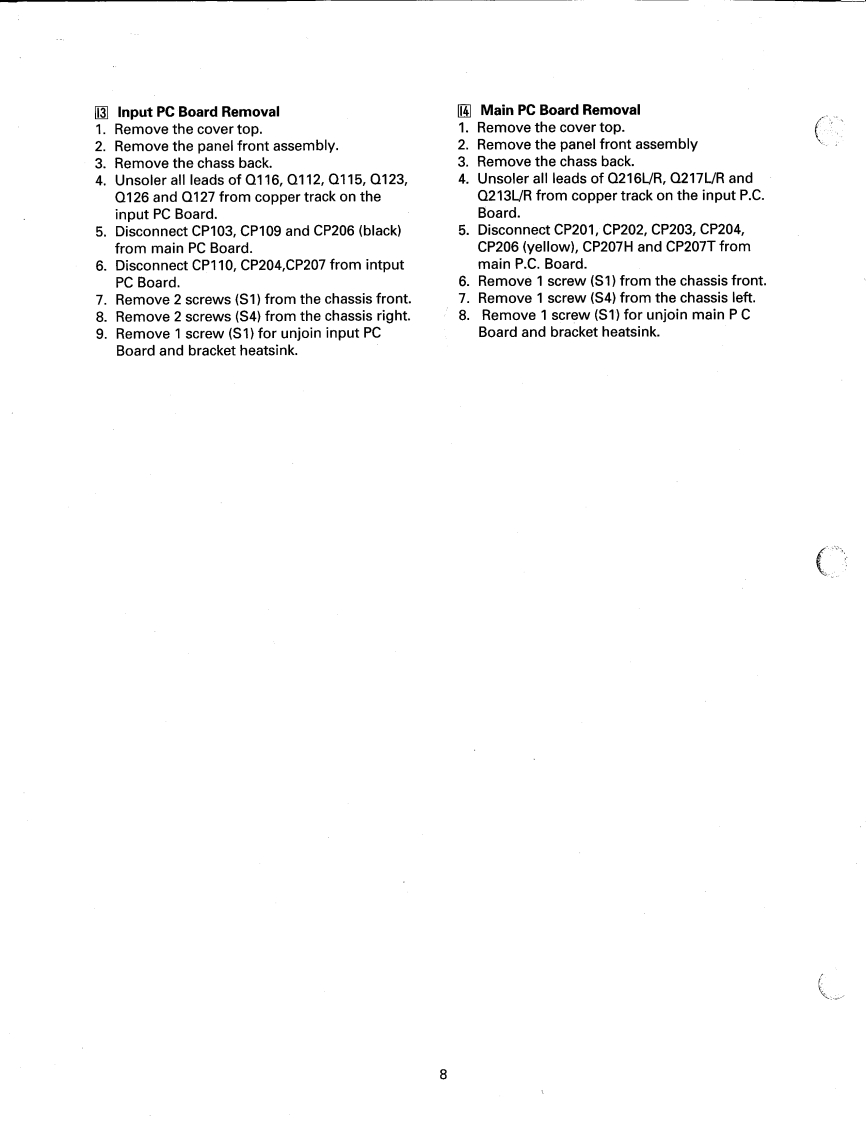 13 Input PC Board Removal
1. Remove the cover top.
2. Remove the panel front assembly.
3. Remove the chass back.
4. Unsoler all leads of Q116, Q112, Q115, Q123, Q126 and Q127 from copper track on the input PC Board.
5. Disconnect CP103, CP109 and CP206 (black) from main PC Board.
6. Disconnect CP110, CP204,CP207 from intput PC Board.
7. Remove 2 screws (S1) from the chassis front.
8. Remove 2 screws (S4) from the chassis right.
9. Remove 1 screw (S1) for unjoin input PC Board and bracket heatsink.

14 Main PC Board Removal
1. Remove the cover top.
2. Remove the panel front assembly
3. Remove the chass back.
4. Unsoler all leads of Q216L/R, Q217L/R and Q213L/R from copper track on the input P.C. Board.
5. Disconnect CP201, CP202, CP203, CP204, CP206 (yellow), CP207H and CP207T from main P.C. Board.
6. Remove 1 screw (S1) from the chassis front.
7. Remove 1 screw (S4) from the chassis left.
8. Remove 1 screw (S1) for unjoin main P C Board and bracket heatsink.

8